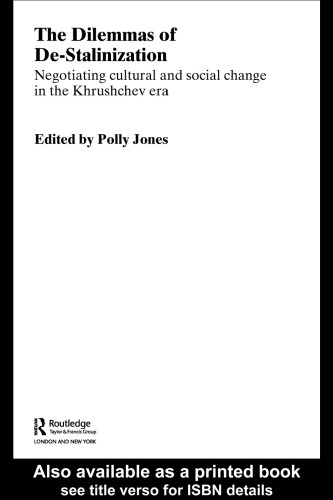 The Dilemmas of De-Stalinization

Negotiating cultural and social change in the Khrushchev era

Edited by Polly Jones

Routledge
Taylor & Francis Group
LONDON AND NEW YORK

Also available as a printed book
see title verso for ISBN details